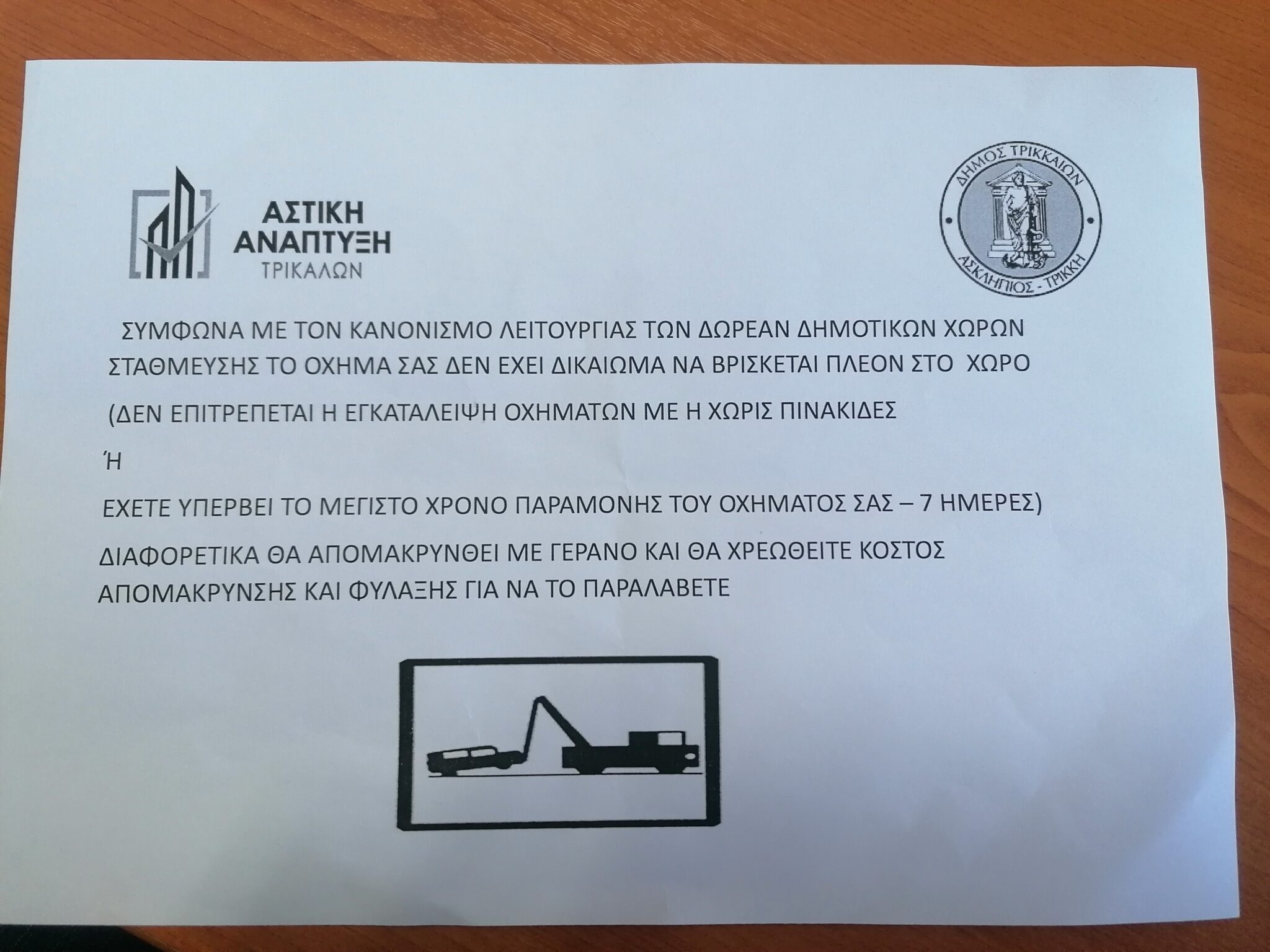 ΑΣΤΙΚΗ ΑΝΑΠΤΥΞΗ ΤΡΙΚΑΛΩΝ

ΔΗΜΟΣ ΤΡΙΚΚΑΙΩΝ
ΑΣΚΛΗΠΙΟΣ - ΤΡΙΚΚΗ

ΣΥΜΦΩΝΑ ΜΕ ΤΟΝ ΚΑΝΟΝΙΣΜΟ ΛΕΙΤΟΥΡΓΙΑΣ ΤΩΝ ΔΩΡΕΑΝ ΔΗΜΟΤΙΚΩΝ ΧΩΡΩΝ ΣΤΑΘΜΕΥΣΗΣ ΤΟ ΟΧΗΜΑ ΣΑΣ ΔΕΝ ΕΧΕΙ ΔΙΚΑΙΩΜΑ ΝΑ ΒΡΙΣΚΕΤΑΙ ΠΛΕΟΝ ΣΤΟ ΧΩΡΟ

(ΔΕΝ ΕΠΙΤΡΕΠΕΤΑΙ Η ΕΓΚΑΤΑΛΕΙΨΗ ΟΧΗΜΑΤΩΝ ΜΕ Η ΧΩΡΙΣ ΠΙΝΑΚΙΔΕΣ

Ή

ΕΧΕΤΕ ΥΠΕΡΒΕΙ ΤΟ ΜΕΓΙΣΤΟ ΧΡΟΝΟ ΠΑΡΑΜΟΝΗΣ ΤΟΥ ΟΧΗΜΑΤΟΣ ΣΑΣ – 7 ΗΜΕΡΕΣ)

ΔΙΑΦΟΡΕΤΙΚΑ ΘΑ ΑΠΟΜΑΚΡΥΝΘΕΙ ΜΕ ΓΕΡΑΝΟ ΚΑΙ ΘΑ ΧΡΕΩΘΕΙΤΕ ΚΟΣΤΟΣ ΑΠΟΜΑΚΡΥΝΣΗΣ ΚΑΙ ΦΥΛΑΞΗΣ ΓΙΑ ΝΑ ΤΟ ΠΑΡΑΛΑΒΕΤΕ